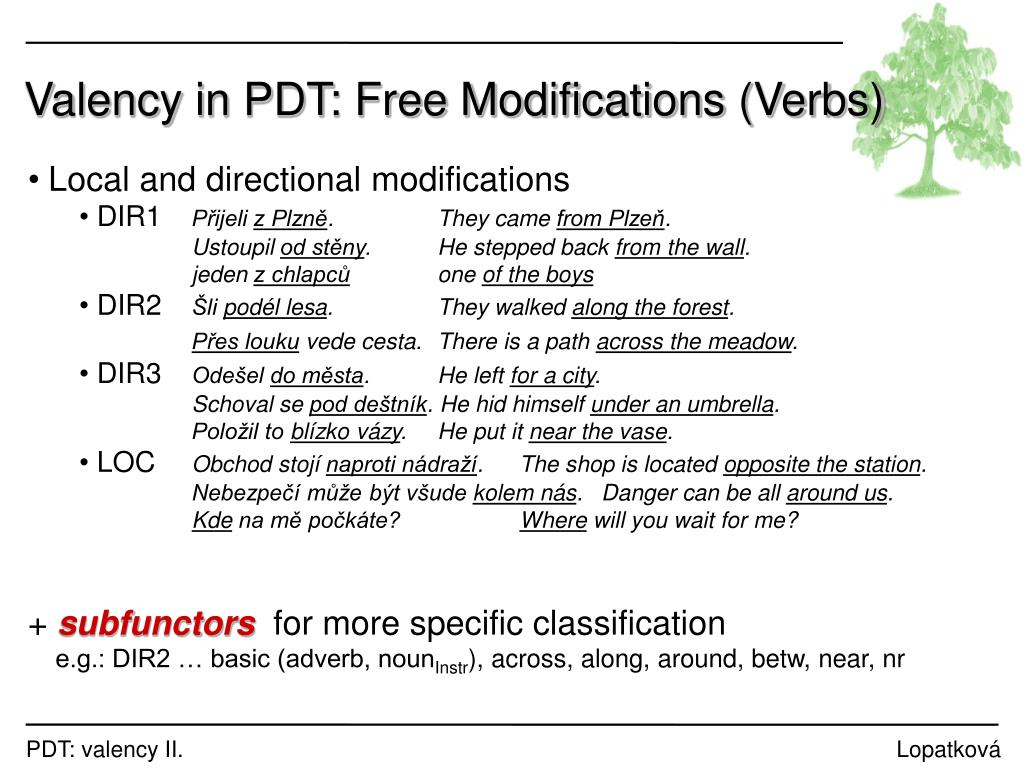 Valency in PDT: Free Modifications (Verbs)

• Local and directional modifications

• DIR1 Přijeli z Plzně. They came from Plzeň.
Ustoupil od stěny. He stepped back from the wall.
jeden z chlapců one of the boys

• DIR2 Šli podél lesa. They walked along the forest.
Přes louku vede cesta. There is a path across the meadow.

• DIR3 Odešel do města. He left for a city.
Schoval se pod deštník. He hid himself under an umbrella.
Položil to blízko vázy. He put it near the vase.

• LOC Obchod stojí naproti nádraží. The shop is located opposite the station.
Nebezpečí může být všude kolem nás. Danger can be all around us.
Kde na mě počkáte? Where will you wait for me?

+ subfunctors for more specific classification
e.g.: DIR2 … basic (adverb, noun$_{Instr}$), across, along, around, betw, near, nr

PDT: valency II.

Lopatková